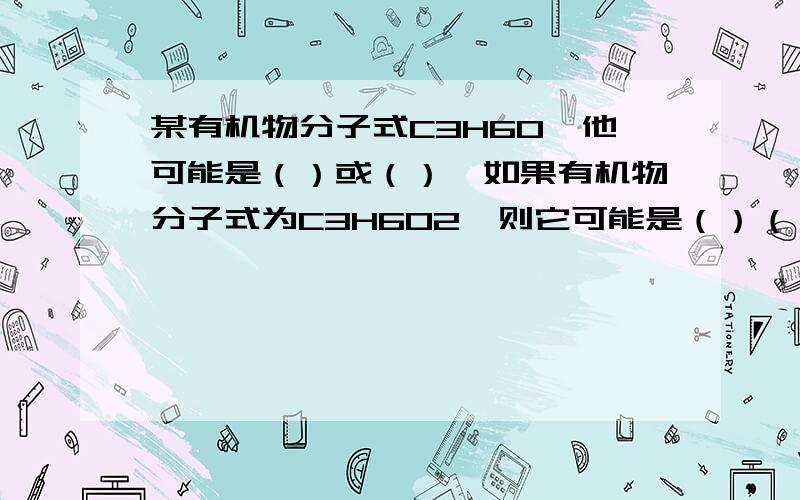 某有机物分子式C3H6O，他可能是（ ）或（ ），如果有机物分子式为C3H6O2，则它可能是（ ）（

STATIONERY